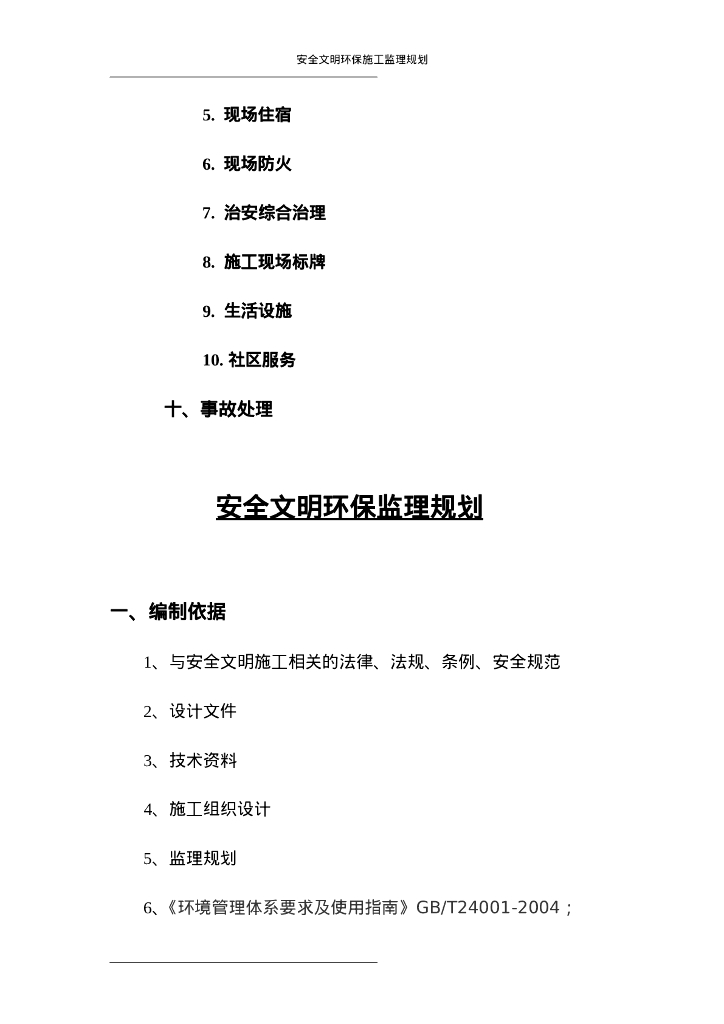 安全文明环保施工监理规划

5. 现场住宿

6. 现场防火

7. 治安综合治理

8. 施工现场标牌

9. 生活设施

10. 社区服务

十、事故处理

安全文明环保监理规划

一、编制依据

1、与安全文明施工相关的法律、法规、条例、安全规范

2、设计文件

3、技术资料

4、施工组织设计

5、监理规划

6、《环境管理体系要求及使用指南》GB/T24001-2004；